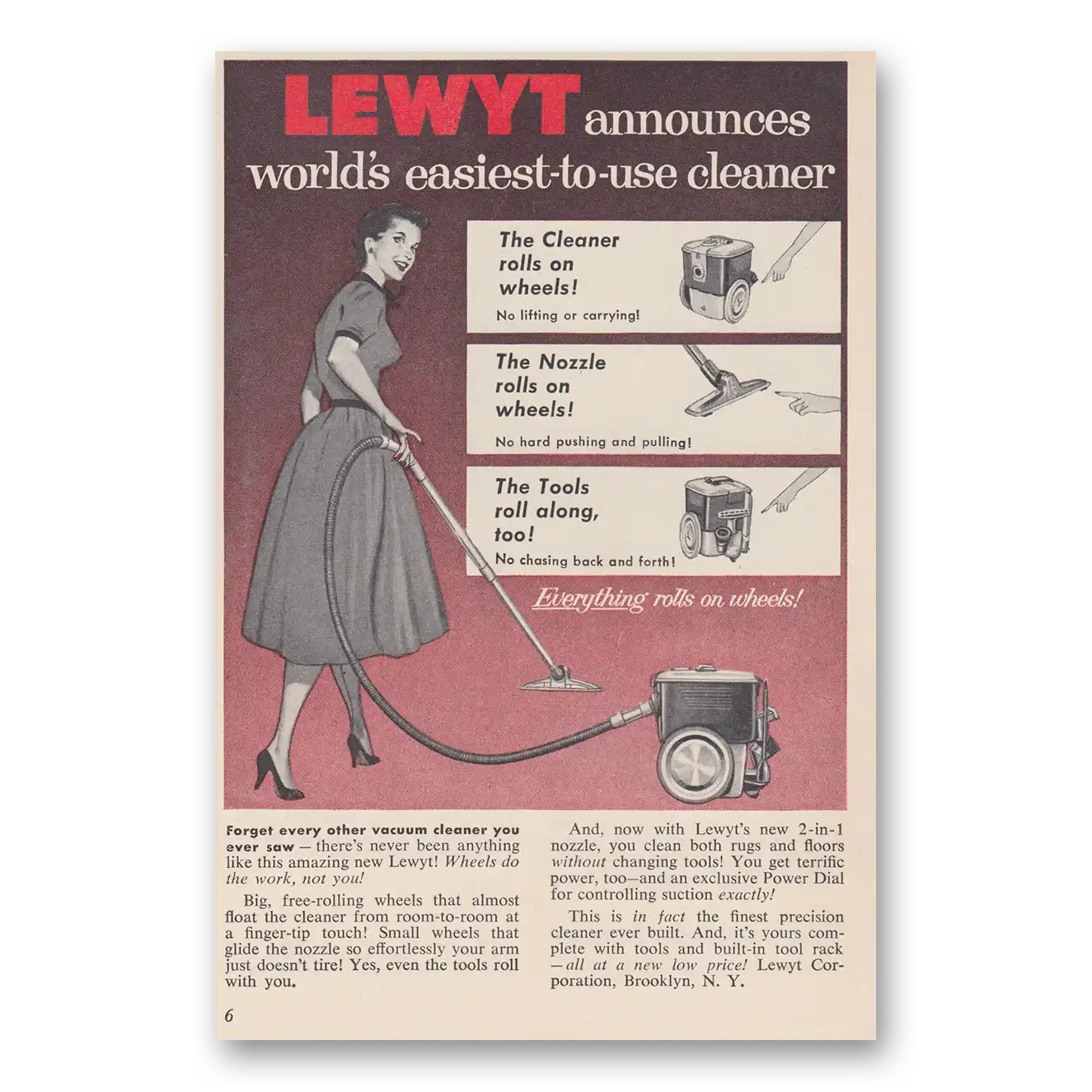 LEWYT announces world's easiest-to-use cleaner

The Cleaner rolls on wheels!
No lifting or carrying!

The Nozzle rolls on wheels!
No hard pushing and pulling!

The Tools roll along, too!
No chasing back and forth!

Everything rolls on wheels!

Forget every other vacuum cleaner you ever saw — there's never been anything like this amazing new Lewyt! Wheels do the work, not you!

Big, free-rolling wheels that almost float the cleaner from room-to-room at a finger-tip touch! Small wheels that glide the nozzle so effortlessly your arm just doesn't tire! Yes, even the tools roll with you.

And, now with Lewyt's new 2-in-1 nozzle, you clean both rugs and floors without changing tools! You get terrific power, too—and an exclusive Power Dial for controlling suction exactly!

This is in fact the finest precision cleaner ever built. And, it's yours complete with tools and built-in tool rack —all at a new low price! Lewyt Corporation, Brooklyn, N. Y.

6